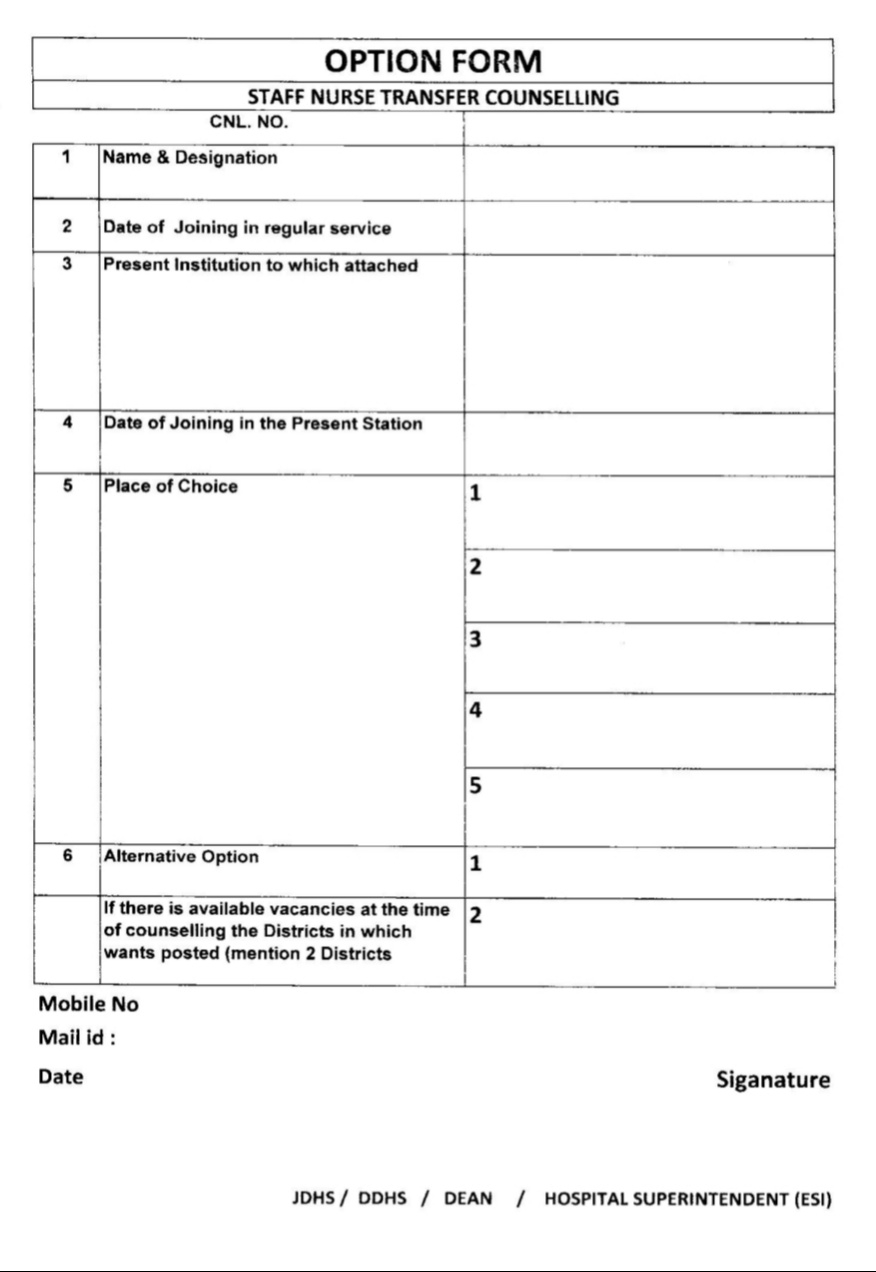 OPTION FORM

STAFF NURSE TRANSFER COUNSELLING

CNL. NO.

| | | |
|---|---|---|
| 1 | Name & Designation | |
| 2 | Date of Joining in regular service | |
| 3 | Present Institution to which attached | |
| 4 | Date of Joining in the Present Station | |
| 5 | Place of Choice | 1 |
| | | 2 |
| | | 3 |
| | | 4 |
| | | 5 |
| 6 | Alternative Option | 1 |
| | If there is available vacancies at the time of counselling the Districts in which wants posted (mention 2 Districts | 2 |

Mobile No

Mail id :

Date

Siganature

JDHS / DDHS / DEAN / HOSPITAL SUPERINTENDENT (ESI)